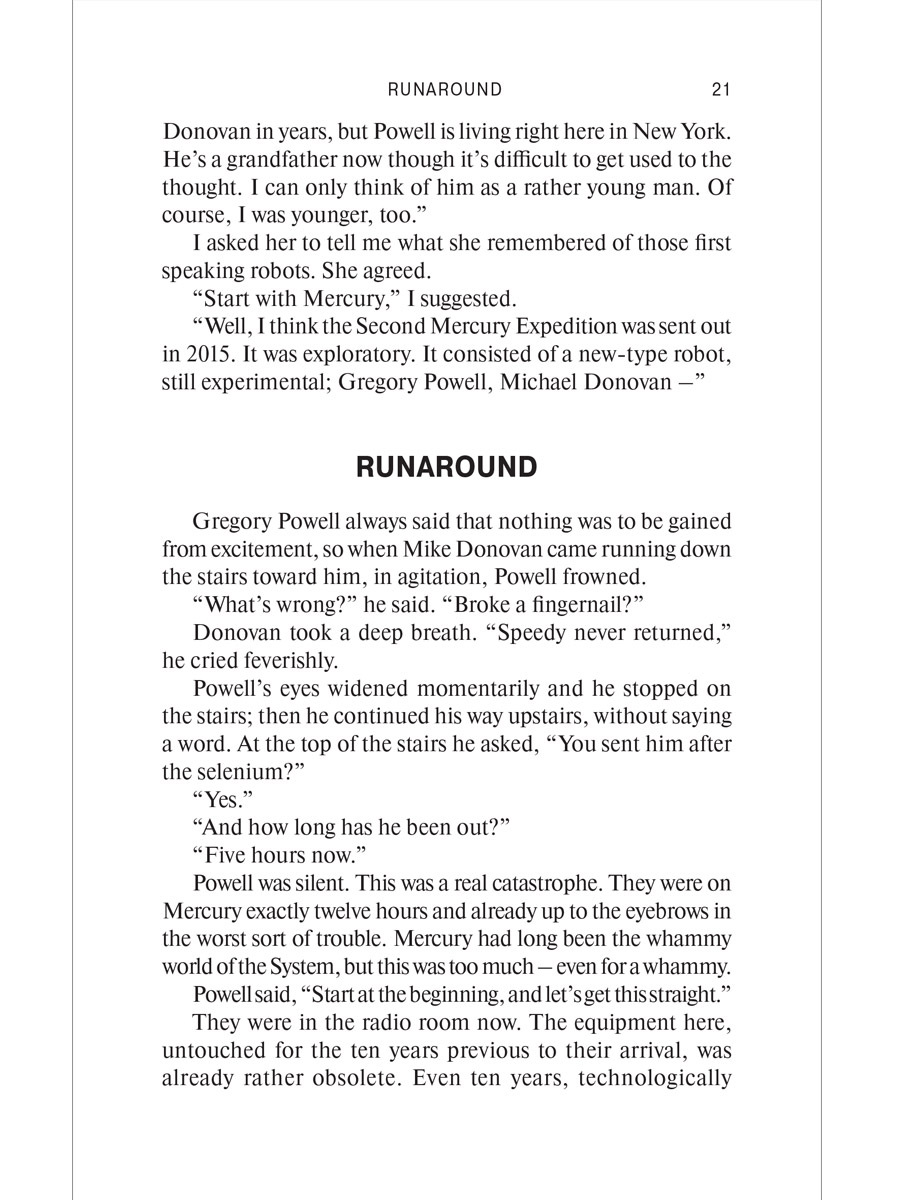 RUNAROUND 21

Donovan in years, but Powell is living right here in New York. He’s a grandfather now though it’s difficult to get used to the thought. I can only think of him as a rather young man. Of course, I was younger, too.”

I asked her to tell me what she remembered of those first speaking robots. She agreed.

“Start with Mercury,” I suggested.

“Well, I think the Second Mercury Expedition was sent out in 2015. It was exploratory. It consisted of a new-type robot, still experimental; Gregory Powell, Michael Donovan —”

RUNAROUND

Gregory Powell always said that nothing was to be gained from excitement, so when Mike Donovan came running down the stairs toward him, in agitation, Powell frowned.

“What’s wrong?” he said. “Broke a fingernail?”

Donovan took a deep breath. “Speedy never returned,” he cried feverishly.

Powell’s eyes widened momentarily and he stopped on the stairs; then he continued his way upstairs, without saying a word. At the top of the stairs he asked, “You sent him after the selenium?”

“Yes.”

“And how long has he been out?”

“Five hours now.”

Powell was silent. This was a real catastrophe. They were on Mercury exactly twelve hours and already up to the eyebrows in the worst sort of trouble. Mercury had long been the whammy world of the System, but this was too much — even for a whammy.

Powell said, “Start at the beginning, and let’s get this straight.”

They were in the radio room now. The equipment here, untouched for the ten years previous to their arrival, was already rather obsolete. Even ten years, technologically